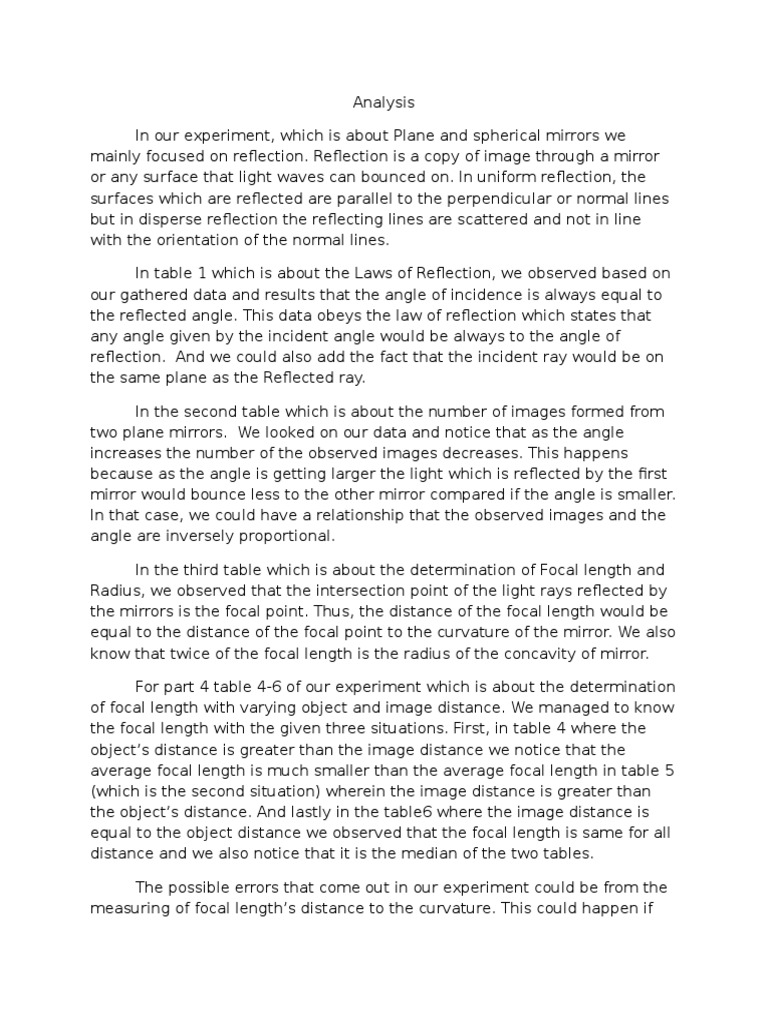 Analysis

In our experiment, which is about Plane and spherical mirrors we mainly focused on reflection. Reflection is a copy of image through a mirror or any surface that light waves can bounced on. In uniform reflection, the surfaces which are reflected are parallel to the perpendicular or normal lines but in disperse reflection the reflecting lines are scattered and not in line with the orientation of the normal lines.

In table 1 which is about the Laws of Reflection, we observed based on our gathered data and results that the angle of incidence is always equal to the reflected angle. This data obeys the law of reflection which states that any angle given by the incident angle would be always to the angle of reflection. And we could also add the fact that the incident ray would be on the same plane as the Reflected ray.

In the second table which is about the number of images formed from two plane mirrors. We looked on our data and notice that as the angle increases the number of the observed images decreases. This happens because as the angle is getting larger the light which is reflected by the first mirror would bounce less to the other mirror compared if the angle is smaller. In that case, we could have a relationship that the observed images and the angle are inversely proportional.

In the third table which is about the determination of Focal length and Radius, we observed that the intersection point of the light rays reflected by the mirrors is the focal point. Thus, the distance of the focal length would be equal to the distance of the focal point to the curvature of the mirror. We also know that twice of the focal length is the radius of the concavity of mirror.

For part 4 table 4-6 of our experiment which is about the determination of focal length with varying object and image distance. We managed to know the focal length with the given three situations. First, in table 4 where the object's distance is greater than the image distance we notice that the average focal length is much smaller than the average focal length in table 5 (which is the second situation) wherein the image distance is greater than the object's distance. And lastly in the table6 where the image distance is equal to the object distance we observed that the focal length is same for all distance and we also notice that it is the median of the two tables.

The possible errors that come out in our experiment could be from the measuring of focal length's distance to the curvature. This could happen if